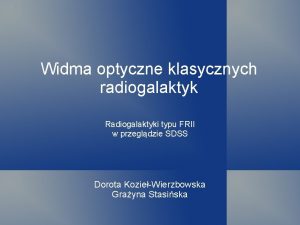 Widma optyczne klasycznych radiogalaktyk

Radiogalaktyki typu FRII
w przeglądzie SDSS

Dorota Kozieł-Wierzbowska
Grażyna Stasińska